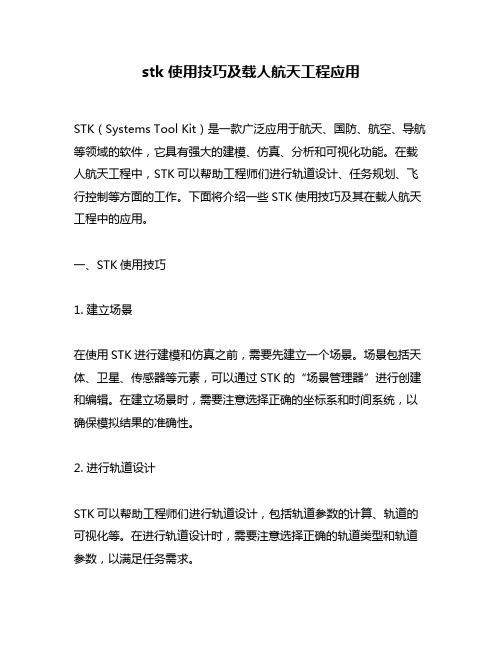 stk 使用技巧及载人航天工程应用

STK（Systems Tool Kit）是一款广泛应用于航天、国防、航空、导航等领域的软件，它具有强大的建模、仿真、分析和可视化功能。在载人航天工程中，STK 可以帮助工程师们进行轨道设计、任务规划、飞行控制等方面的工作。下面将介绍一些 STK 使用技巧及其在载人航天工程中的应用。

一、STK 使用技巧

1. 建立场景

在使用 STK 进行建模和仿真之前，需要先建立一个场景。场景包括天体、卫星、传感器等元素，可以通过 STK 的“场景管理器”进行创建和编辑。在建立场景时，需要注意选择正确的坐标系和时间系统，以确保模拟结果的准确性。

2. 进行轨道设计

STK 可以帮助工程师们进行轨道设计，包括轨道参数的计算、轨道的可视化等。在进行轨道设计时，需要注意选择正确的轨道类型和轨道参数，以满足任务需求。